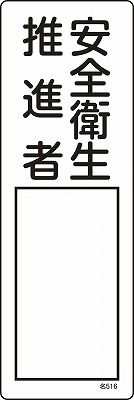 安全衛生
推進者

名516